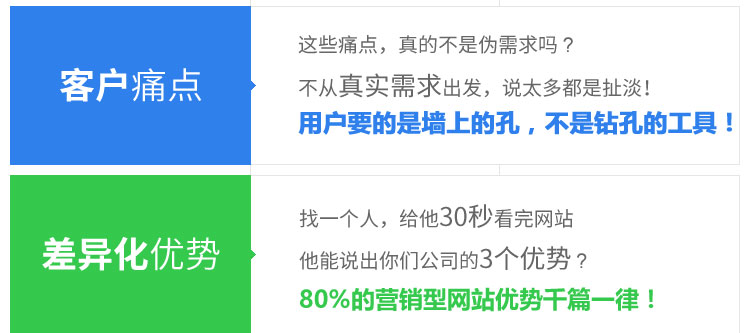 客户痛点

这些痛点，真的不是伪需求吗？

不从真实需求出发，说太多都是扯淡！

用户要的是墙上的孔，不是钻孔的工具！

差异化优势

找一个人，给他30秒看完网站

他能说出你们公司的3个优势？

80%的营销型网站优势千篇一律！